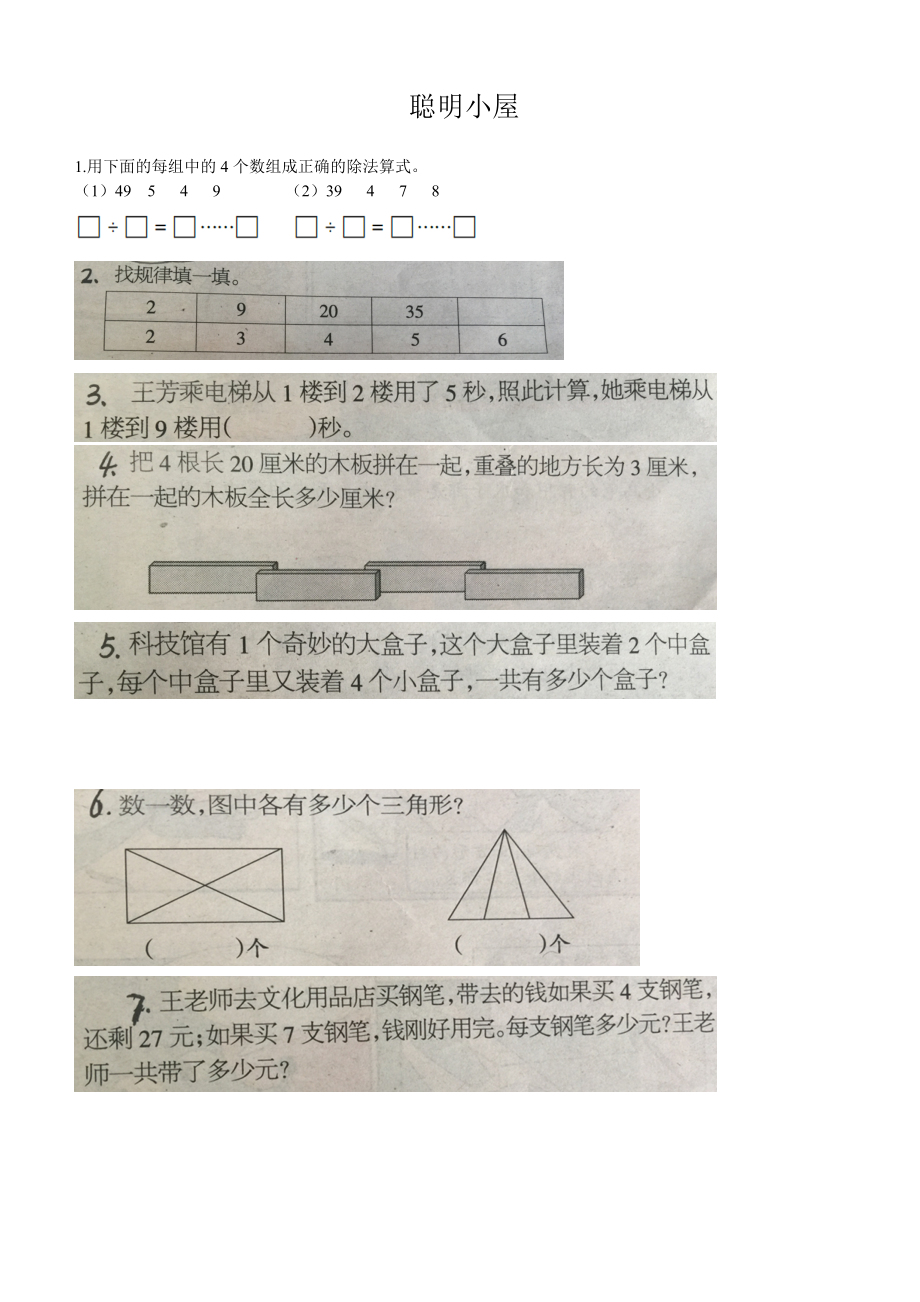 聪明小屋

1.用下面的每组中的 4 个数组成正确的除法算式。

（1）49　5　4　9　　　　（2）39　4　7　8

□ ÷ □ = □……□　　□ ÷ □ = □……□

2、找规律填一填。

| 2 | 9 | 20 | 35 |  |
|---|---|---|---|---|
| 2 | 3 | 4 | 5 | 6 |

3、王芳乘电梯从 1 楼到 2 楼用了 5 秒，照此计算，她乘电梯从 1 楼到 9 楼用(　　　)秒。

4. 把 4 根长 20 厘米的木板拼在一起，重叠的地方长为 3 厘米，拼在一起的木板全长多少厘米？

5. 科技馆有 1 个奇妙的大盒子，这个大盒子里装着 2 个中盒子，每个中盒子里又装着 4 个小盒子，一共有多少个盒子？

6. 数一数，图中各有多少个三角形？

(　　　)个　　　　(　　　)个

7. 王老师去文化用品店买钢笔，带去的钱如果买 4 支钢笔，还剩 27 元；如果买 7 支钢笔，钱刚好用完。每支钢笔多少元？王老师一共带了多少元？